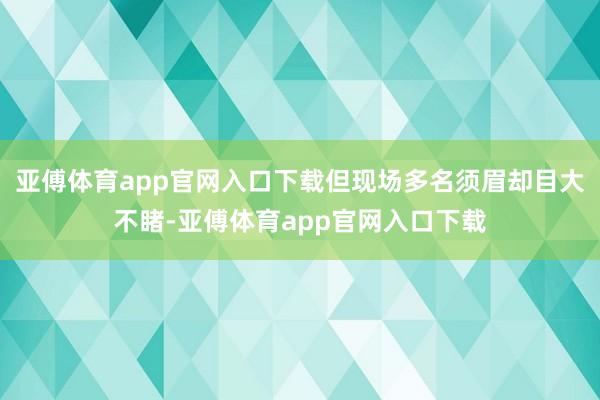 亚傅体育app官网入口下载但现场多名须眉却目大不睹-亚傅体育app官网入口下载